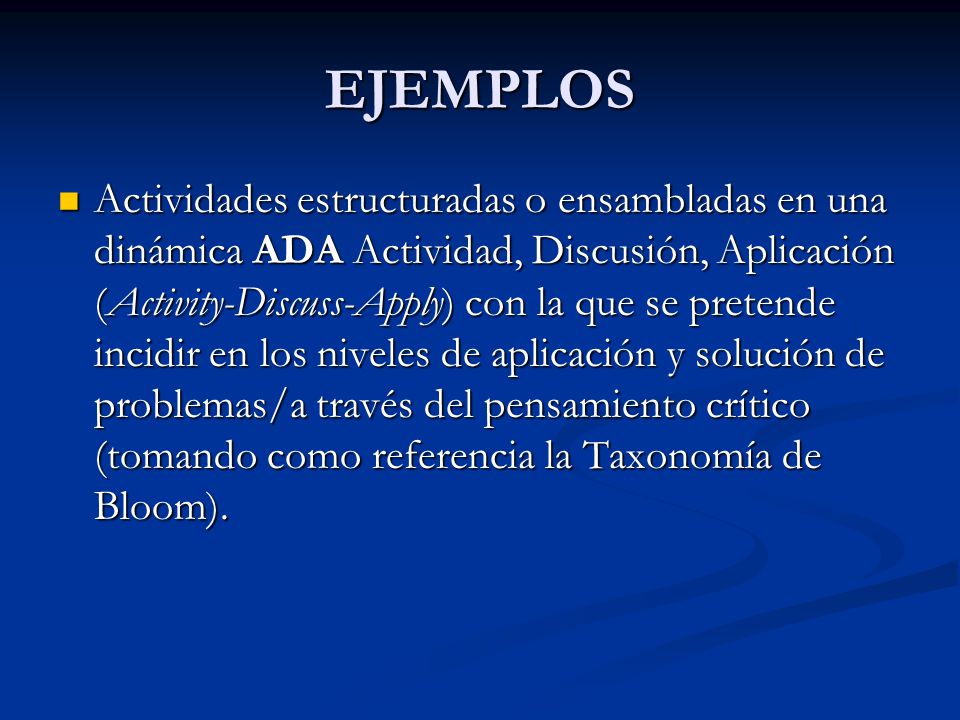 EJEMPLOS

Actividades estructuradas o ensambladas en una dinámica ADA Actividad, Discusión, Aplicación (Activity-Discuss-Apply) con la que se pretende incidir en los niveles de aplicación y solución de problemas/a través del pensamiento crítico (tomando como referencia la Taxonomía de Bloom).